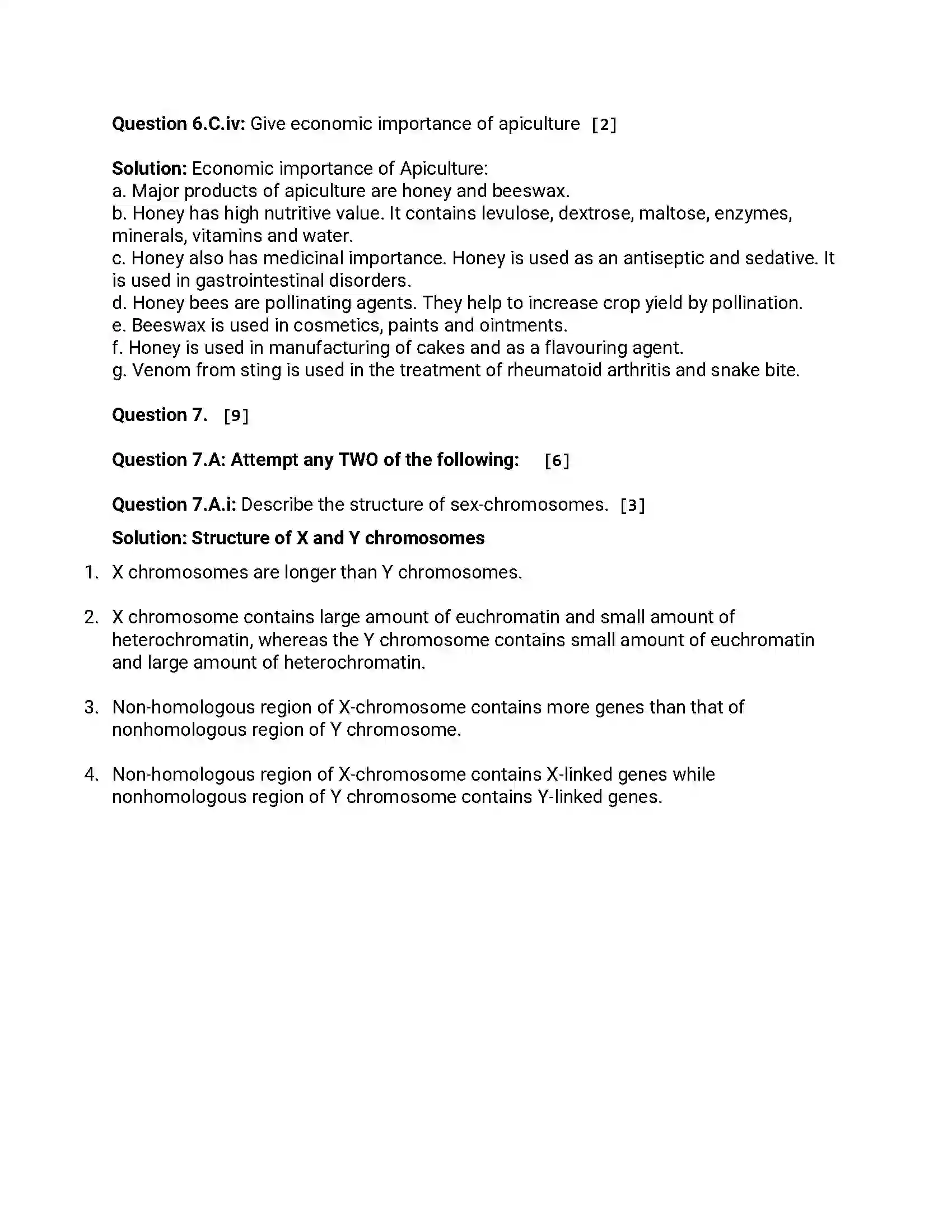 Question 6.C.iv: Give economic importance of apiculture [2]

Solution: Economic importance of Apiculture:
a. Major products of apiculture are honey and beeswax.
b. Honey has high nutritive value. It contains levulose, dextrose, maltose, enzymes, minerals, vitamins and water.
c. Honey also has medicinal importance. Honey is used as an antiseptic and sedative. It is used in gastrointestinal disorders.
d. Honey bees are pollinating agents. They help to increase crop yield by pollination.
e. Beeswax is used in cosmetics, paints and ointments.
f. Honey is used in manufacturing of cakes and as a flavouring agent.
g. Venom from sting is used in the treatment of rheumatoid arthritis and snake bite.

Question 7. [9]

Question 7.A: Attempt any TWO of the following: [6]

Question 7.A.i: Describe the structure of sex-chromosomes. [3]

Solution: Structure of X and Y chromosomes

1. X chromosomes are longer than Y chromosomes.

2. X chromosome contains large amount of euchromatin and small amount of heterochromatin, whereas the Y chromosome contains small amount of euchromatin and large amount of heterochromatin.

3. Non-homologous region of X-chromosome contains more genes than that of nonhomologous region of Y chromosome.

4. Non-homologous region of X-chromosome contains X-linked genes while nonhomologous region of Y chromosome contains Y-linked genes.